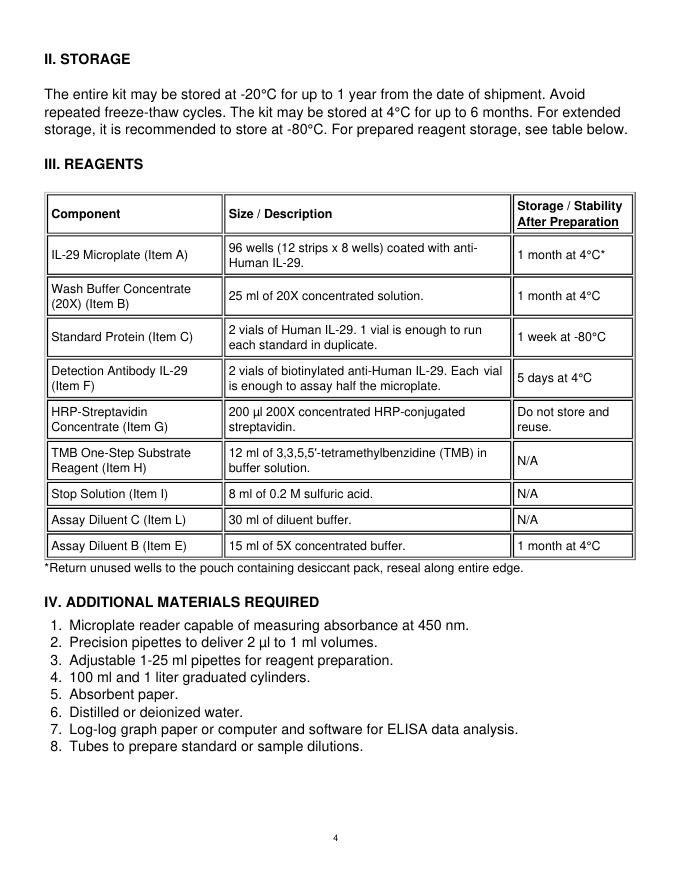 II. STORAGE

The entire kit may be stored at -20°C for up to 1 year from the date of shipment. Avoid repeated freeze-thaw cycles. The kit may be stored at 4°C for up to 6 months. For extended storage, it is recommended to store at -80°C. For prepared reagent storage, see table below.

III. REAGENTS

| Component | Size / Description | Storage / Stability After Preparation |
|---|---|---|
| IL-29 Microplate (Item A) | 96 wells (12 strips x 8 wells) coated with anti-Human IL-29. | 1 month at 4°C* |
| Wash Buffer Concentrate (20X) (Item B) | 25 ml of 20X concentrated solution. | 1 month at 4°C |
| Standard Protein (Item C) | 2 vials of Human IL-29. 1 vial is enough to run each standard in duplicate. | 1 week at -80°C |
| Detection Antibody IL-29 (Item F) | 2 vials of biotinylated anti-Human IL-29. Each vial is enough to assay half the microplate. | 5 days at 4°C |
| HRP-Streptavidin Concentrate (Item G) | 200 µl 200X concentrated HRP-conjugated streptavidin. | Do not store and reuse. |
| TMB One-Step Substrate Reagent (Item H) | 12 ml of 3,3,5,5'-tetramethylbenzidine (TMB) in buffer solution. | N/A |
| Stop Solution (Item I) | 8 ml of 0.2 M sulfuric acid. | N/A |
| Assay Diluent C (Item L) | 30 ml of diluent buffer. | N/A |
| Assay Diluent B (Item E) | 15 ml of 5X concentrated buffer. | 1 month at 4°C |

*Return unused wells to the pouch containing desiccant pack, reseal along entire edge.

IV. ADDITIONAL MATERIALS REQUIRED

1. Microplate reader capable of measuring absorbance at 450 nm.
2. Precision pipettes to deliver 2 µl to 1 ml volumes.
3. Adjustable 1-25 ml pipettes for reagent preparation.
4. 100 ml and 1 liter graduated cylinders.
5. Absorbent paper.
6. Distilled or deionized water.
7. Log-log graph paper or computer and software for ELISA data analysis.
8. Tubes to prepare standard or sample dilutions.

4